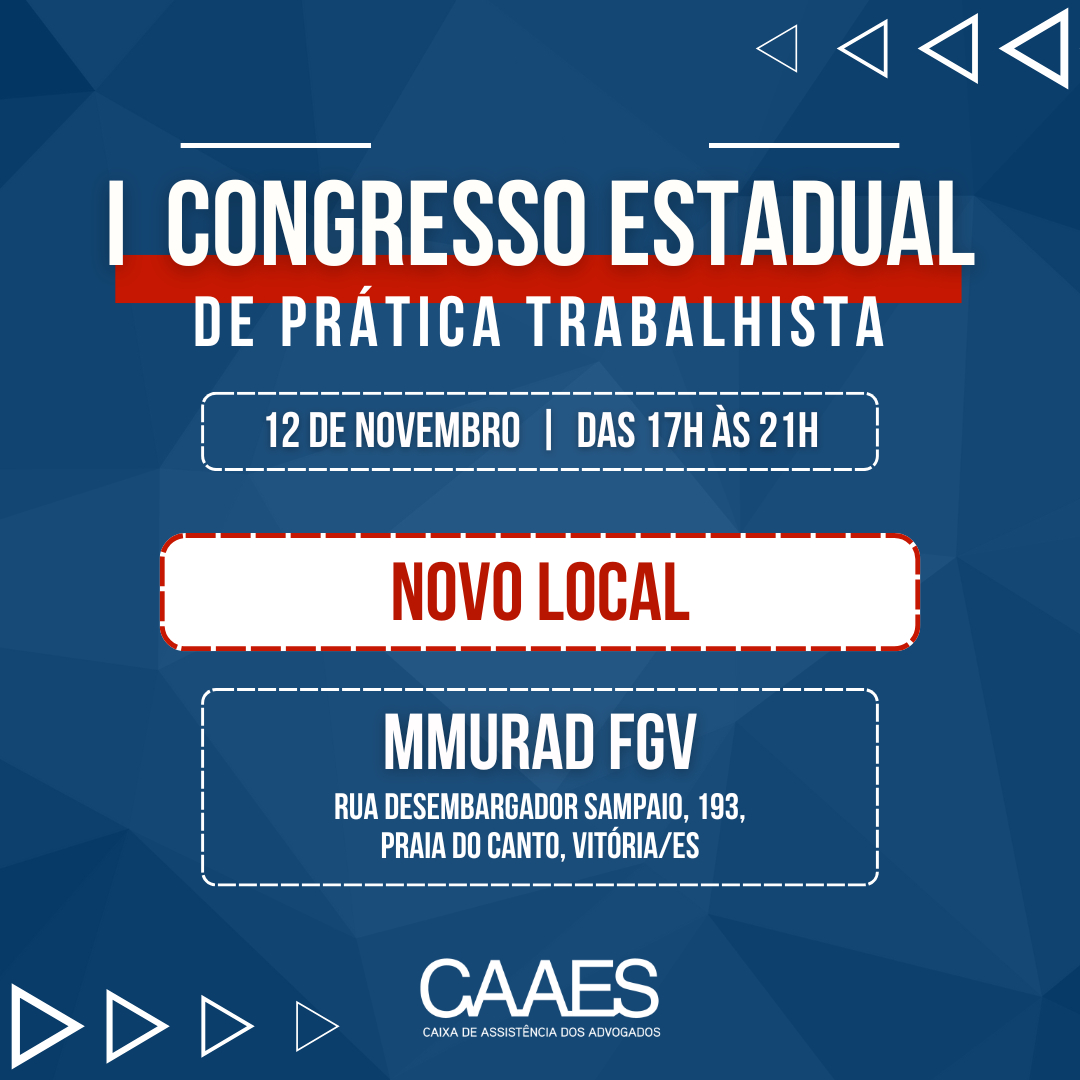 I CONGRESSO ESTADUAL
DE PRÁTICA TRABALHISTA

12 DE NOVEMBRO | DAS 17H ÀS 21H

NOVO LOCAL

MMURAD FGV
RUA DESEMBARGADOR SAMPAIO, 193,
PRAIA DO CANTO, VITÓRIA/ES

CAAES
CAIXA DE ASSISTÊNCIA DOS ADVOGADOS